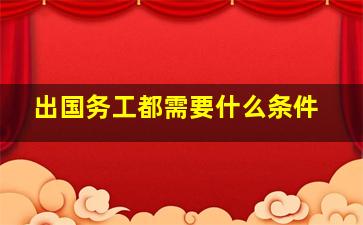 出国务工都需要什么条件